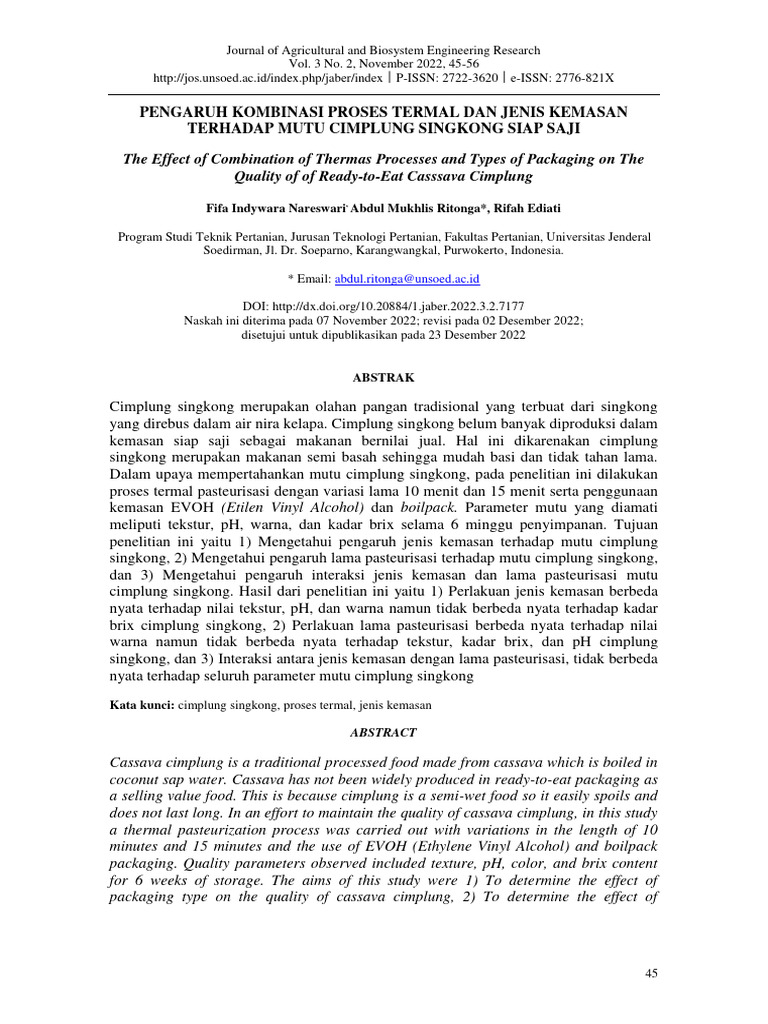 Journal of Agricultural and Biosystem Engineering Research
Vol. 3 No. 2, November 2022, 45-56
http://jos.unsoed.ac.id/index.php/jaber/index | P-ISSN: 2722-3620 | e-ISSN: 2776-821X

PENGARUH KOMBINASI PROSES TERMAL DAN JENIS KEMASAN TERHADAP MUTU CIMPLUNG SINGKONG SIAP SAJI

The Effect of Combination of Thermas Processes and Types of Packaging on The Quality of of Ready-to-Eat Casssava Cimplung

Fifa Indywara Nareswari, Abdul Mukhlis Ritonga*, Rifah Ediati

Program Studi Teknik Pertanian, Jurusan Teknologi Pertanian, Fakultas Pertanian, Universitas Jenderal Soedirman, Jl. Dr. Soeparno, Karangwangkal, Purwokerto, Indonesia.

* Email: abdul.ritonga@unsoed.ac.id

DOI: http://dx.doi.org/10.20884/1.jaber.2022.3.2.7177
Naskah ini diterima pada 07 November 2022; revisi pada 02 Desember 2022;
disetujui untuk dipublikasikan pada 23 Desember 2022

ABSTRAK

Cimplung singkong merupakan olahan pangan tradisional yang terbuat dari singkong yang direbus dalam air nira kelapa. Cimplung singkong belum banyak diproduksi dalam kemasan siap saji sebagai makanan bernilai jual. Hal ini dikarenakan cimplung singkong merupakan makanan semi basah sehingga mudah basi dan tidak tahan lama. Dalam upaya mempertahankan mutu cimplung singkong, pada penelitian ini dilakukan proses termal pasteurisasi dengan variasi lama 10 menit dan 15 menit serta penggunaan kemasan EVOH (Etilen Vinyl Alcohol) dan boilpack. Parameter mutu yang diamati meliputi tekstur, pH, warna, dan kadar brix selama 6 minggu penyimpanan. Tujuan penelitian ini yaitu 1) Mengetahui pengaruh jenis kemasan terhadap mutu cimplung singkong, 2) Mengetahui pengaruh lama pasteurisasi terhadap mutu cimplung singkong, dan 3) Mengetahui pengaruh interaksi jenis kemasan dan lama pasteurisasi mutu cimplung singkong. Hasil dari penelitian ini yaitu 1) Perlakuan jenis kemasan berbeda nyata terhadap nilai tekstur, pH, dan warna namun tidak berbeda nyata terhadap kadar brix cimplung singkong, 2) Perlakuan lama pasteurisasi berbeda nyata terhadap nilai warna namun tidak berbeda nyata terhadap tekstur, kadar brix, dan pH cimplung singkong, dan 3) Interaksi antara jenis kemasan dengan lama pasteurisasi, tidak berbeda nyata terhadap seluruh parameter mutu cimplung singkong

Kata kunci: cimplung singkong, proses termal, jenis kemasan

ABSTRACT

Cassava cimplung is a traditional processed food made from cassava which is boiled in coconut sap water. Cassava has not been widely produced in ready-to-eat packaging as a selling value food. This is because cimplung is a semi-wet food so it easily spoils and does not last long. In an effort to maintain the quality of cassava cimplung, in this study a thermal pasteurization process was carried out with variations in the length of 10 minutes and 15 minutes and the use of EVOH (Ethylene Vinyl Alcohol) and boilpack packaging. Quality parameters observed included texture, pH, color, and brix content for 6 weeks of storage. The aims of this study were 1) To determine the effect of packaging type on the quality of cassava cimplung, 2) To determine the effect of

45